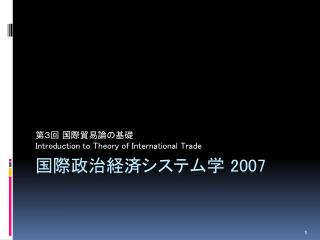 第3回 国際貿易論の基礎
Introduction to Theory of International Trade

国際政治経済システム学 2007

1